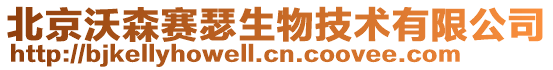 北京沃森赛瑟生物技术有限公司
http://bjkellyhowell.cn.coovee.com